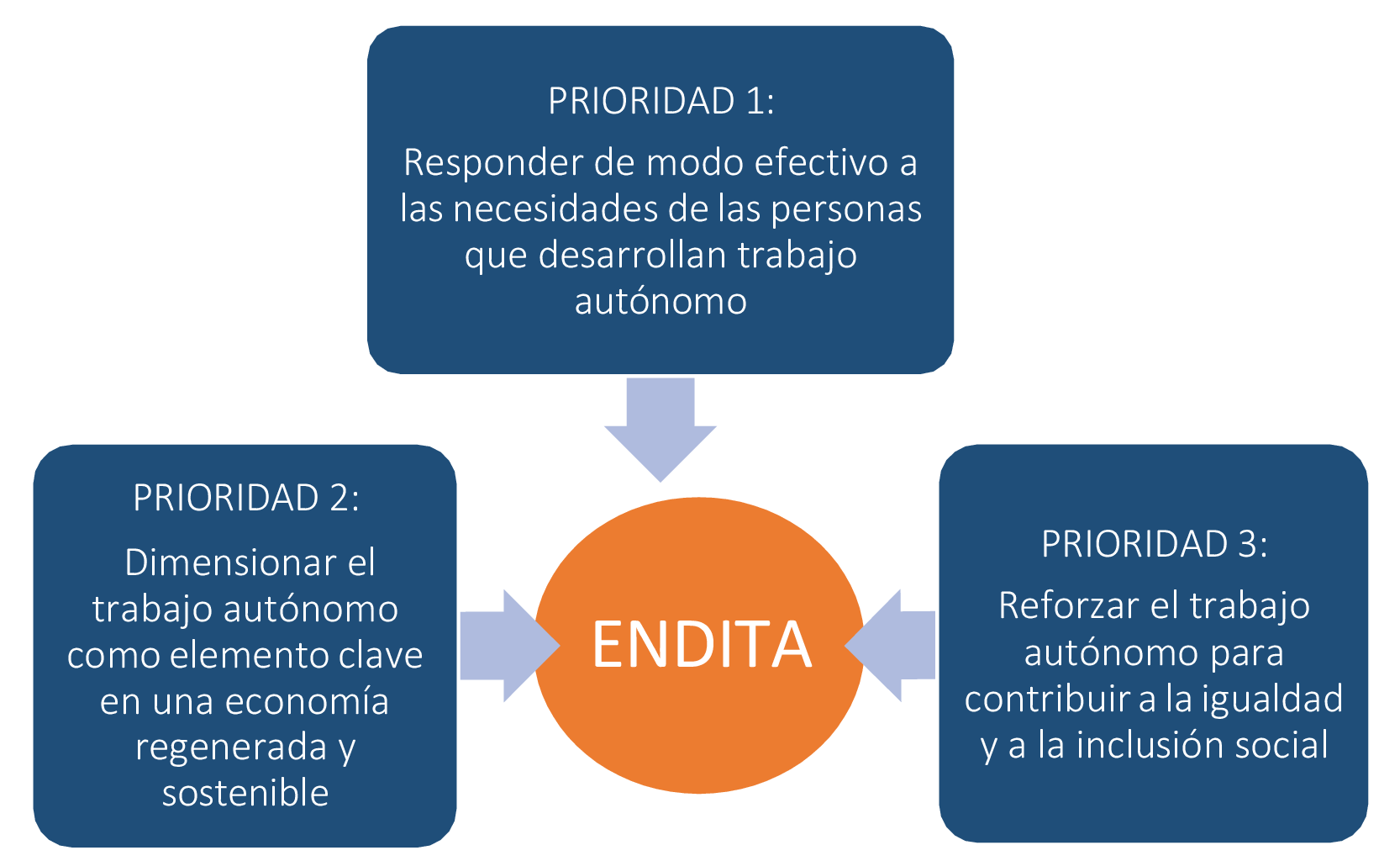 PRIORIDAD 1:

Responder de modo efectivo a las necesidades de las personas que desarrollan trabajo autónomo

PRIORIDAD 2:

Dimensionar el trabajo autónomo como elemento clave en una economía regenerada y sostenible

ENDITA

PRIORIDAD 3:

Reforzar el trabajo autónomo para contribuir a la igualdad y a la inclusión social